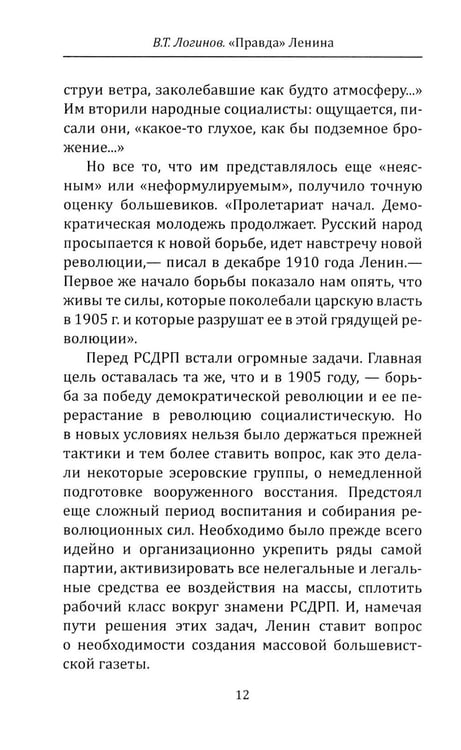 В.Т. Логинов. «Правда» Ленина

струи ветра, заколебавшие как будто атмосферу...» Им вторили народные социалисты: ощущается, писали они, «какое-то глухое, как бы подземное брожение...»

Но все то, что им представлялось еще «неясным» или «неформулируемым», получило точную оценку большевиков. «Пролетариат начал. Демократическая молодежь продолжает. Русский народ просыпается к новой борьбе, идет навстречу новой революции,— писал в декабре 1910 года Ленин.— Первое же начало борьбы показало нам опять, что живы те силы, которые поколебали царскую власть в 1905 г. и которые разрушат ее в этой грядущей революции».

Перед РСДРП встали огромные задачи. Главная цель оставалась та же, что и в 1905 году, — борьба за победу демократической революции и ее перерастание в революцию социалистическую. Но в новых условиях нельзя было держаться прежней тактики и тем более ставить вопрос, как это делали некоторые эсеровские группы, о немедленной подготовке вооруженного восстания. Предстоял еще сложный период воспитания и собирания революционных сил. Необходимо было прежде всего идейно и организационно укрепить ряды самой партии, активизировать все нелегальные и легальные средства ее воздействия на массы, сплотить рабочий класс вокруг знамени РСДРП. И, намечая пути решения этих задач, Ленин ставит вопрос о необходимости создания массовой большевистской газеты.

12